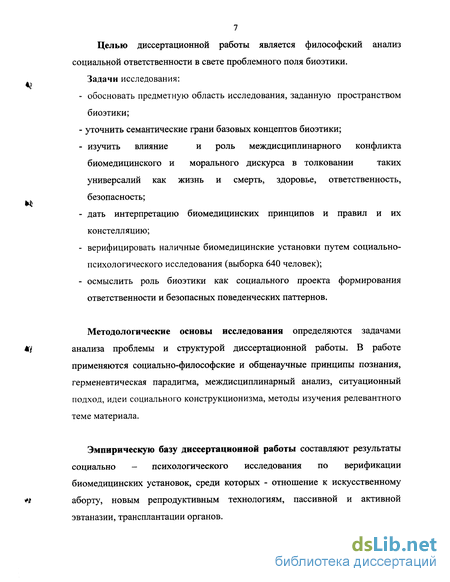 7

Целью диссертационной работы является философский анализ социальной ответственности в свете проблемного поля биоэтики.

Задачи исследования:

- обосновать предметную область исследования, заданную пространством биоэтики;
- уточнить семантические грани базовых концептов биоэтики;
- изучить влияние и роль междисциплинарного конфликта биомедицинского и морального дискурса в толковании таких универсалий как жизнь и смерть, здоровье, ответственность, безопасность;
- дать интерпретацию биомедицинских принципов и правил и их констелляцию;
- верифицировать наличные биомедицинские установки путем социально-психологического исследования (выборка 640 человек);
- осмыслить роль биоэтики как социального проекта формирования ответственности и безопасных поведенческих паттернов.

Методологические основы исследования определяются задачами анализа проблемы и структурой диссертационной работы. В работе применяются социально-философские и общенаучные принципы познания, герменевтическая парадигма, междисциплинарный анализ, ситуационный подход, идеи социального конструкционизма, методы изучения релевантного теме материала.

Эмпирическую базу диссертационной работы составляют результаты социально – психологического исследования по верификации биомедицинских установок, среди которых - отношение к искусственному аборту, новым репродуктивным технологиям, пассивной и активной эвтаназии, трансплантации органов.

dsLib.net
библиотека диссертаций